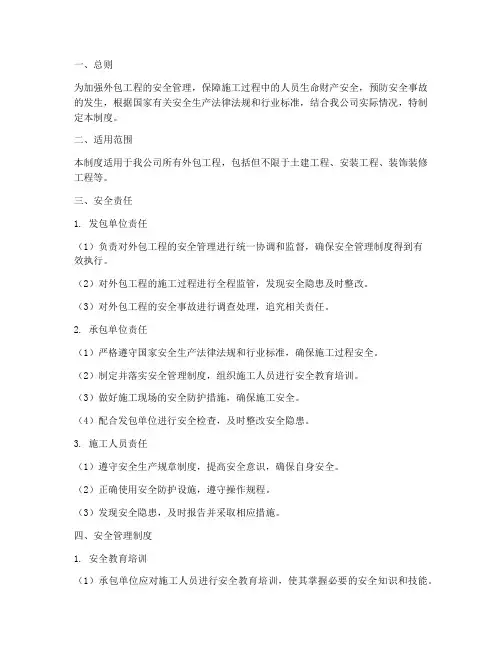 一、总则

为加强外包工程的安全管理，保障施工过程中的人员生命财产安全，预防安全事故的发生，根据国家有关安全生产法律法规和行业标准，结合我公司实际情况，特制定本制度。

二、适用范围

本制度适用于我公司所有外包工程，包括但不限于土建工程、安装工程、装饰装修工程等。

三、安全责任

1. 发包单位责任

（1）负责对外包工程的安全管理进行统一协调和监督，确保安全管理制度得到有效执行。

（2）对外包工程的施工过程进行全程监管，发现安全隐患及时整改。

（3）对外包工程的安全事故进行调查处理，追究相关责任。

2. 承包单位责任

（1）严格遵守国家安全生产法律法规和行业标准，确保施工过程安全。

（2）制定并落实安全管理制度，组织施工人员进行安全教育培训。

（3）做好施工现场的安全防护措施，确保施工安全。

（4）配合发包单位进行安全检查，及时整改安全隐患。

3. 施工人员责任

（1）遵守安全生产规章制度，提高安全意识，确保自身安全。

（2）正确使用安全防护设施，遵守操作规程。

（3）发现安全隐患，及时报告并采取相应措施。

四、安全管理制度

1. 安全教育培训

（1）承包单位应对施工人员进行安全教育培训，使其掌握必要的安全知识和技能。